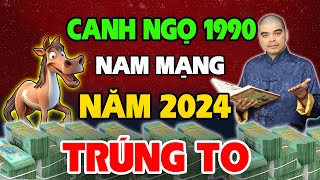 CANH NGỌ 1990
NAM MẠNG
NĂM 2024
TRÚNG TO